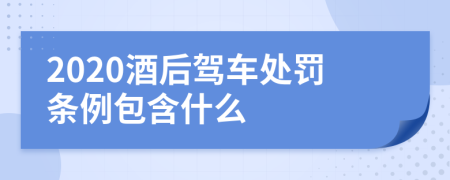 2020酒后驾车处罚条例包含什么